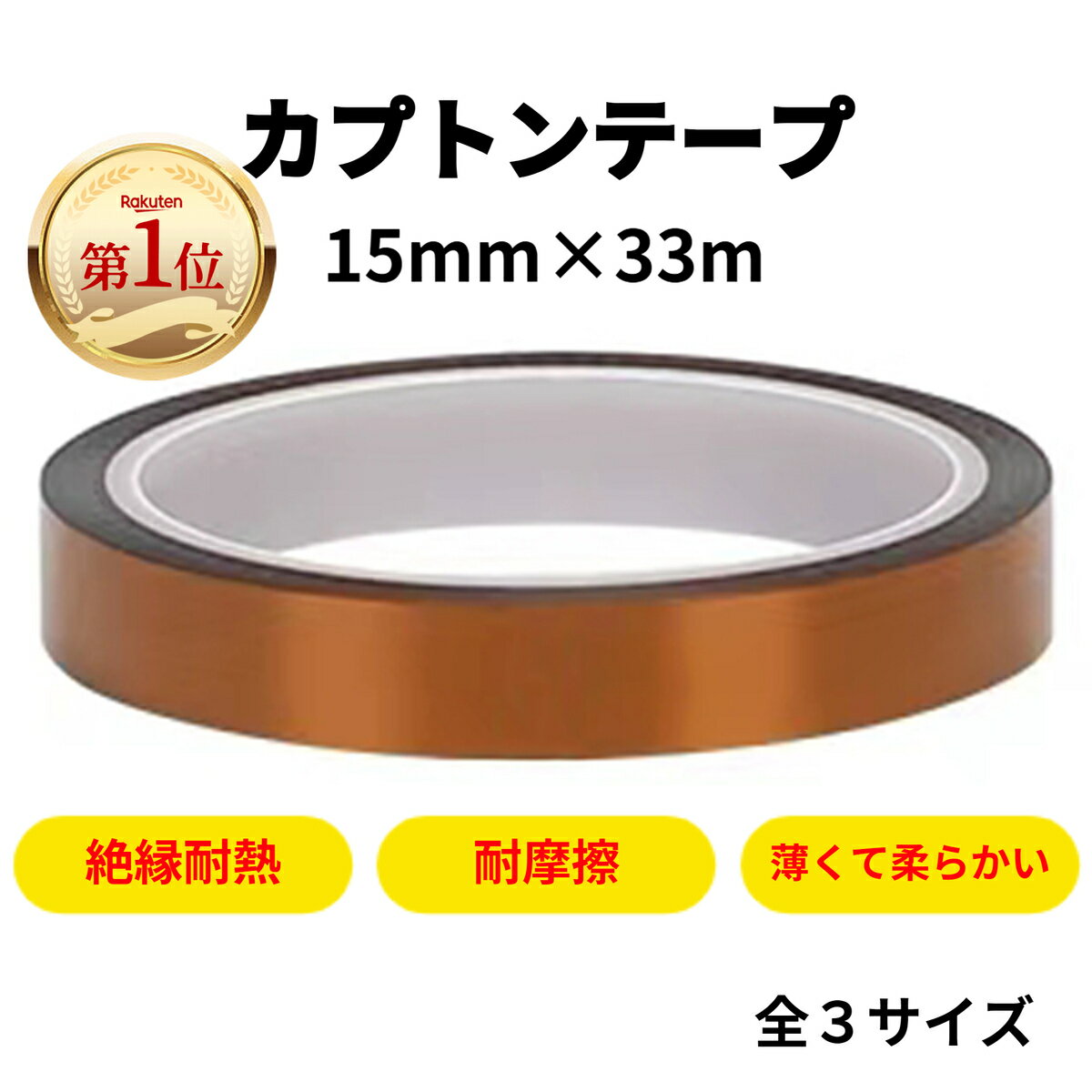 カプトンテープ

Rakuten
第1位

15mm×33m

絶縁耐熱

耐摩擦

薄くて柔らかい

全３サイズ